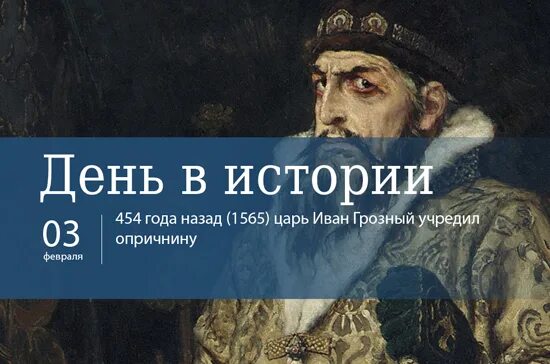 День в истории

03
февраля

454 года назад (1565) царь Иван Грозный учредил опричнину